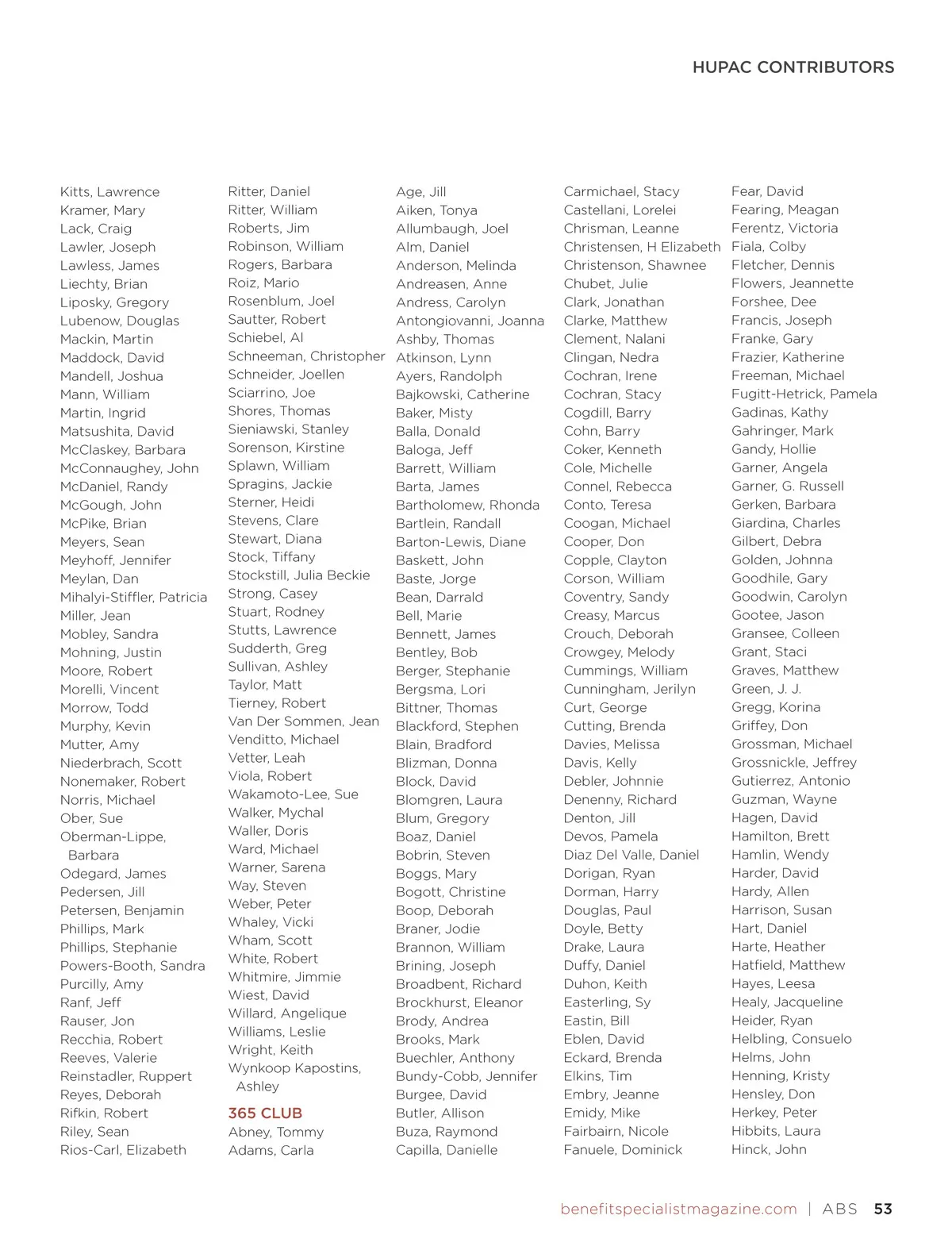 HUPAC CONTRIBUTORS

Kitts, Lawrence
Kramer, Mary
Lack, Craig
Lawler, Joseph
Lawless, James
Liechty, Brian
Liposky, Gregory
Lubenow, Douglas
Mackin, Martin
Maddock, David
Mandell, Joshua
Mann, William
Martin, Ingrid
Matsushita, David
McClaskey, Barbara
McConnaughey, John
McDaniel, Randy
McGough, John
McPike, Brian
Meyers, Sean
Meyhoff, Jennifer
Meylan, Dan
Mihalyi-Stiffler, Patricia
Miller, Jean
Mobley, Sandra
Mohning, Justin
Moore, Robert
Morelli, Vincent
Morrow, Todd
Murphy, Kevin
Mutter, Amy
Niederbrach, Scott
Nonemaker, Robert
Norris, Michael
Ober, Sue
Oberman-Lippe, Barbara
Odegard, James
Pedersen, Jill
Petersen, Benjamin
Phillips, Mark
Phillips, Stephanie
Powers-Booth, Sandra
Purcilly, Amy
Ranf, Jeff
Rauser, Jon
Recchia, Robert
Reeves, Valerie
Reinstadler, Ruppert
Reyes, Deborah
Rifkin, Robert
Riley, Sean
Rios-Carl, Elizabeth

Ritter, Daniel
Ritter, William
Roberts, Jim
Robinson, William
Rogers, Barbara
Roiz, Mario
Rosenblum, Joel
Sautter, Robert
Schiebel, Al
Schneeman, Christopher
Schneider, Joellen
Sciarrino, Joe
Shores, Thomas
Sieniawski, Stanley
Sorenson, Kirstine
Splawn, William
Spragins, Jackie
Sterner, Heidi
Stevens, Clare
Stewart, Diana
Stock, Tiffany
Stockstill, Julia Beckie
Strong, Casey
Stuart, Rodney
Stutts, Lawrence
Sudderth, Greg
Sullivan, Ashley
Taylor, Matt
Tierney, Robert
Van Der Sommen, Jean
Venditto, Michael
Vetter, Leah
Viola, Robert
Wakamoto-Lee, Sue
Walker, Mychal
Waller, Doris
Ward, Michael
Warner, Sarena
Way, Steven
Weber, Peter
Whaley, Vicki
Wham, Scott
White, Robert
Whitmire, Jimmie
Wiest, David
Willard, Angelique
Williams, Leslie
Wright, Keith
Wynkoop Kapostins, Ashley

365 CLUB
Abney, Tommy
Adams, Carla

Age, Jill
Aiken, Tonya
Allumbaugh, Joel
Alm, Daniel
Anderson, Melinda
Andreasen, Anne
Andress, Carolyn
Antongiovanni, Joanna
Ashby, Thomas
Atkinson, Lynn
Ayers, Randolph
Bajkowski, Catherine
Baker, Misty
Balla, Donald
Baloga, Jeff
Barrett, William
Barta, James
Bartholomew, Rhonda
Bartlein, Randall
Barton-Lewis, Diane
Baskett, John
Baste, Jorge
Bean, Darrald
Bell, Marie
Bennett, James
Bentley, Bob
Berger, Stephanie
Bergsma, Lori
Bittner, Thomas
Blackford, Stephen
Blain, Bradford
Blizman, Donna
Block, David
Blomgren, Laura
Blum, Gregory
Boaz, Daniel
Bobrin, Steven
Boggs, Mary
Bogott, Christine
Boop, Deborah
Braner, Jodie
Brannon, William
Brining, Joseph
Broadbent, Richard
Brockhurst, Eleanor
Brody, Andrea
Brooks, Mark
Buechler, Anthony
Bundy-Cobb, Jennifer
Burgee, David
Butler, Allison
Buza, Raymond
Capilla, Danielle

Carmichael, Stacy
Castellani, Lorelei
Chrisman, Leanne
Christensen, H Elizabeth
Christenson, Shawnee
Chubet, Julie
Clark, Jonathan
Clarke, Matthew
Clement, Nalani
Clingan, Nedra
Cochran, Irene
Cochran, Stacy
Cogdill, Barry
Cohn, Barry
Coker, Kenneth
Cole, Michelle
Connel, Rebecca
Conto, Teresa
Coogan, Michael
Cooper, Don
Copple, Clayton
Corson, William
Coventry, Sandy
Creasy, Marcus
Crouch, Deborah
Crowgey, Melody
Cummings, William
Cunningham, Jerilyn
Curt, George
Cutting, Brenda
Davies, Melissa
Davis, Kelly
Debler, Johnnie
Denenny, Richard
Denton, Jill
Devos, Pamela
Diaz Del Valle, Daniel
Dorigan, Ryan
Dorman, Harry
Douglas, Paul
Doyle, Betty
Drake, Laura
Duffy, Daniel
Duhon, Keith
Easterling, Sy
Eastin, Bill
Eblen, David
Eckard, Brenda
Elkins, Tim
Embry, Jeanne
Emidy, Mike
Fairbairn, Nicole
Fanuele, Dominick

Fear, David
Fearing, Meagan
Ferentz, Victoria
Fiala, Colby
Fletcher, Dennis
Flowers, Jeannette
Forshee, Dee
Francis, Joseph
Franke, Gary
Frazier, Katherine
Freeman, Michael
Fugitt-Hetrick, Pamela
Gadinas, Kathy
Gahringer, Mark
Gandy, Hollie
Garner, Angela
Garner, G. Russell
Gerken, Barbara
Giardina, Charles
Gilbert, Debra
Golden, Johnna
Goodhile, Gary
Goodwin, Carolyn
Gootee, Jason
Gransee, Colleen
Grant, Staci
Graves, Matthew
Green, J. J.
Gregg, Korina
Griffey, Don
Grossman, Michael
Grossnickle, Jeffrey
Gutierrez, Antonio
Guzman, Wayne
Hagen, David
Hamilton, Brett
Hamlin, Wendy
Harder, David
Hardy, Allen
Harrison, Susan
Hart, Daniel
Harte, Heather
Hatfield, Matthew
Hayes, Leesa
Healy, Jacqueline
Heider, Ryan
Helbling, Consuelo
Helms, John
Henning, Kristy
Hensley, Don
Herkey, Peter
Hibbits, Laura
Hinck, John

benefitspecialistmagazine.com | ABS 53